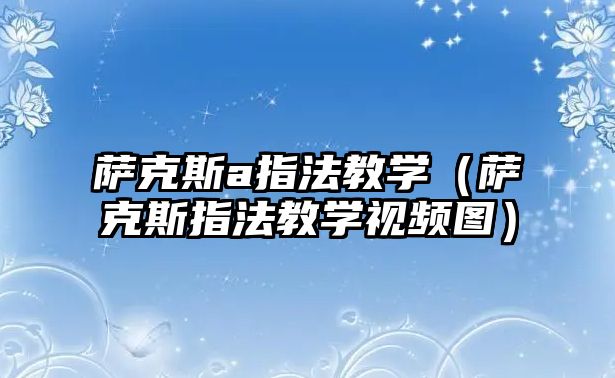 萨克斯a指法教学（萨克斯指法教学视频图）